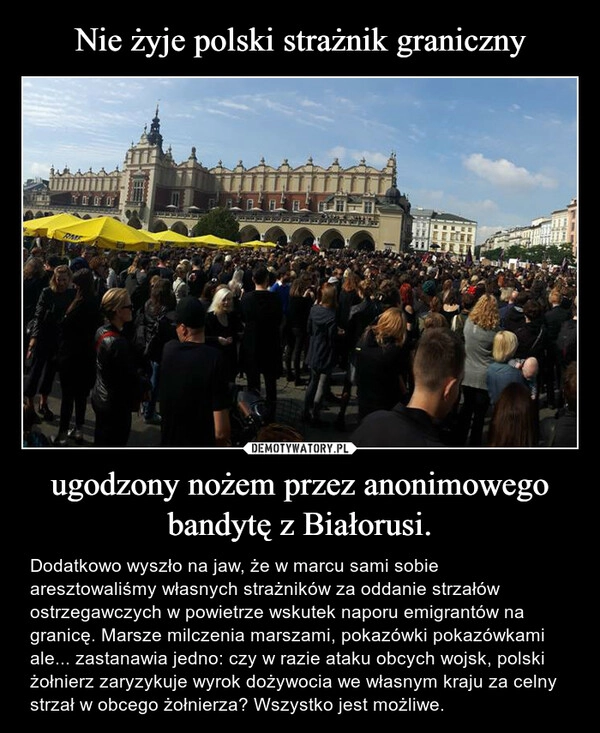 Nie żyje polski strażnik graniczny

RMF

DEMOTYWATORY.PL

ugodzony nożem przez anonimowego bandytę z Białorusi.

Dodatkowo wyszło na jaw, że w marcu sami sobie aresztowaliśmy własnych strażników za oddanie strzałów ostrzegawczych w powietrze wskutek naporu emigrantów na granicę. Marsze milczenia marszami, pokazówki pokazówkami ale... zastanawia jedno: czy w razie ataku obcych wojsk, polski żołnierz zaryzykuje wyrok dożywocia we własnym kraju za celny strzał w obcego żołnierza? Wszystko jest możliwe.